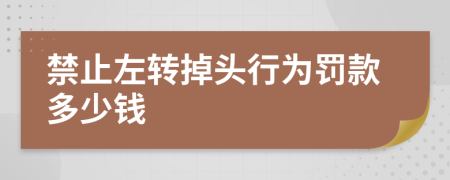 禁止左转掉头行为罚款多少钱